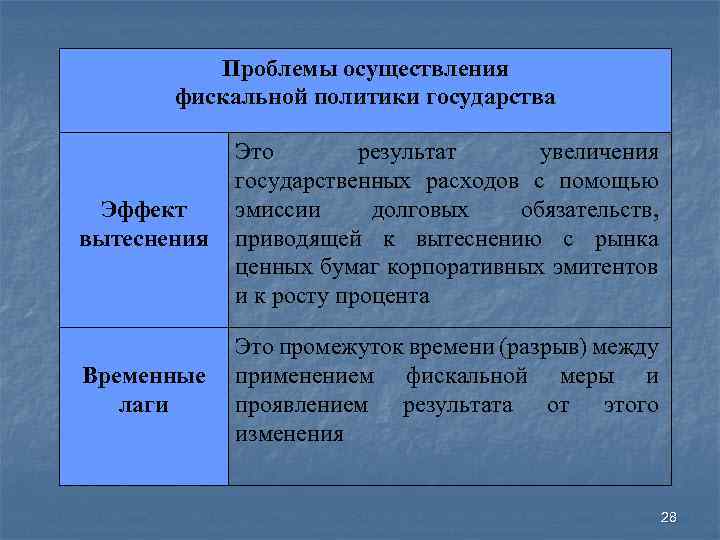 | Проблемы осуществления фискальной политики государства | |
|---|---|
| Эффект вытеснения | Это результат увеличения государственных расходов с помощью эмиссии долговых обязательств, приводящей к вытеснению с рынка ценных бумаг корпоративных эмитентов и к росту процента |
| Временные лаги | Это промежуток времени (разрыв) между применением фискальной меры и проявлением результата от этого изменения |

28